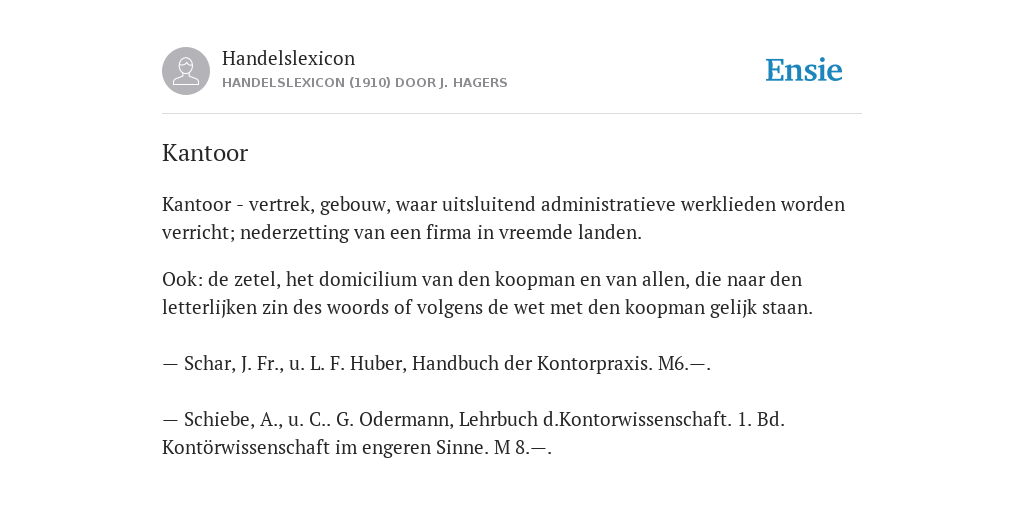 Handelslexicon
HANDELSLEXICON (1910) DOOR J. HAGERS

Ensie

Kantoor

Kantoor - vertrek, gebouw, waar uitsluitend administratieve werklieden worden verricht; nederzetting van een firma in vreemde landen.

Ook: de zetel, het domicilium van den koopman en van allen, die naar den letterlijken zin des woords of volgens de wet met den koopman gelijk staan.

— Schar, J. Fr., u. L. F. Huber, Handbuch der Kontorpraxis. M6.—.

— Schiebe, A., u. C.. G. Odermann, Lehrbuch d.Kontorwissenschaft. 1. Bd. Kontörwissenschaft im engeren Sinne. M 8.—.